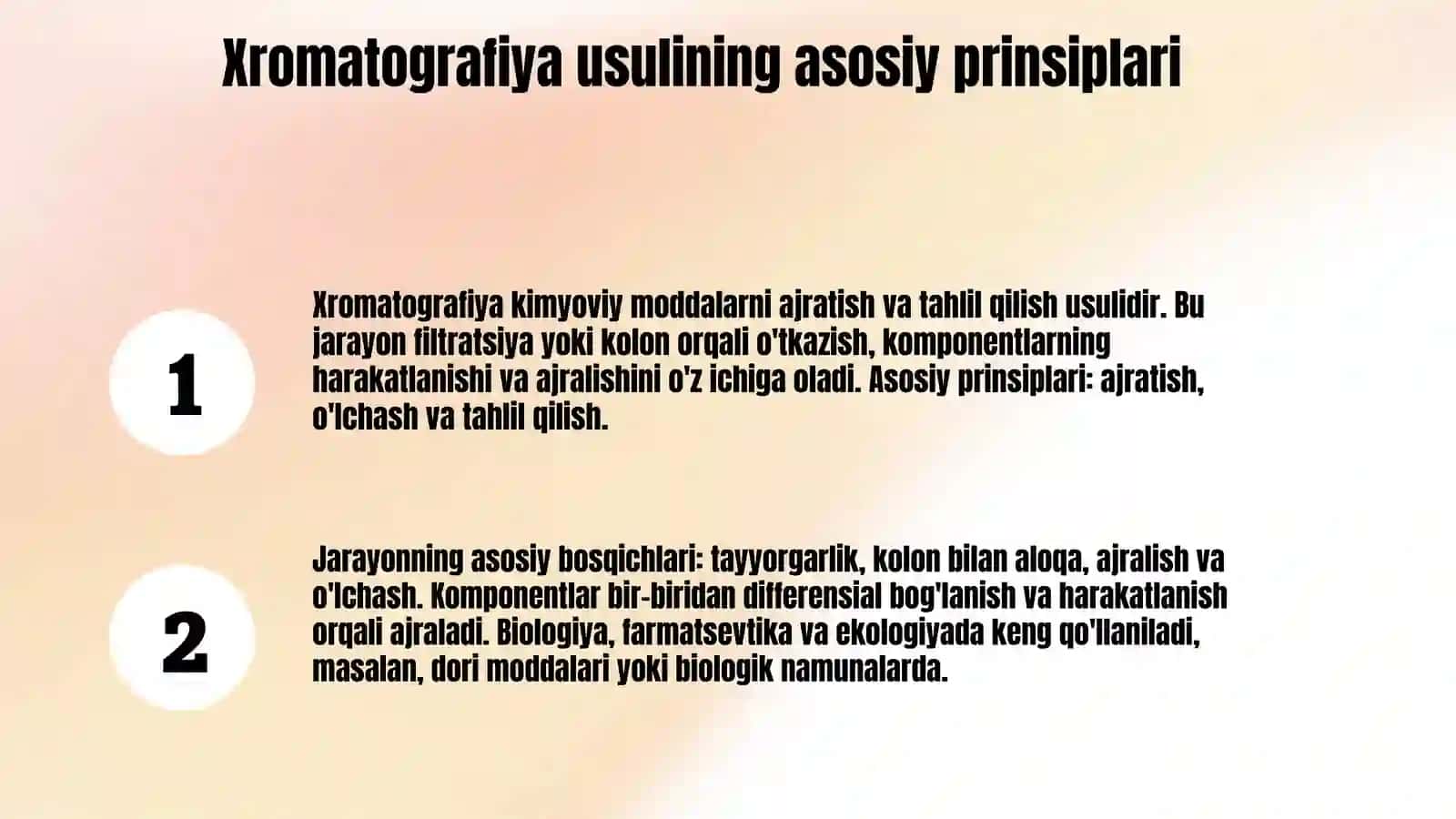 Xromatografiya usulining asosiy prinsiplari

1

Xromatografiya kimyoviy moddalarni ajratish va tahlil qilish usulidir. Bu jarayon filtratsiya yoki kolon orqali o'tkazish, komponentlarning harakatlanishi va ajralishini o'z ichiga oladi. Asosiy prinsiplari: ajratish, o'lchash va tahlil qilish.

2

Jarayonning asosiy bosqichlari: tayyorgarlik, kolon bilan aloqa, ajralish va o'lchash. Komponentlar bir-biridan differensial bog'lanish va harakatlanish orqali ajraladi. Biologiya, farmatsevtika va ekologiyada keng qo'llaniladi, masalan, dori moddalari yoki biologik namunalarda.